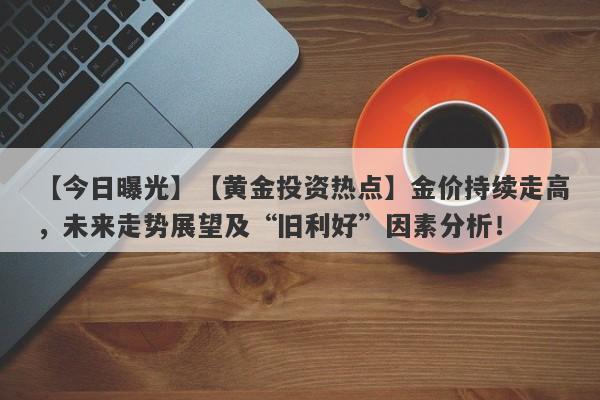 【今日曝光】【黄金投资热点】金价持续走高，未来走势展望及“旧利好”因素分析！